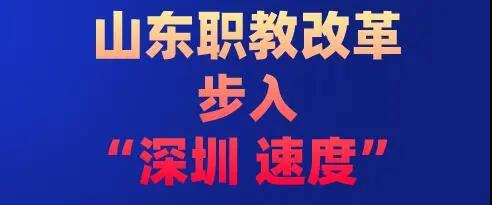 山东职教改革
步入
“深圳 速度”